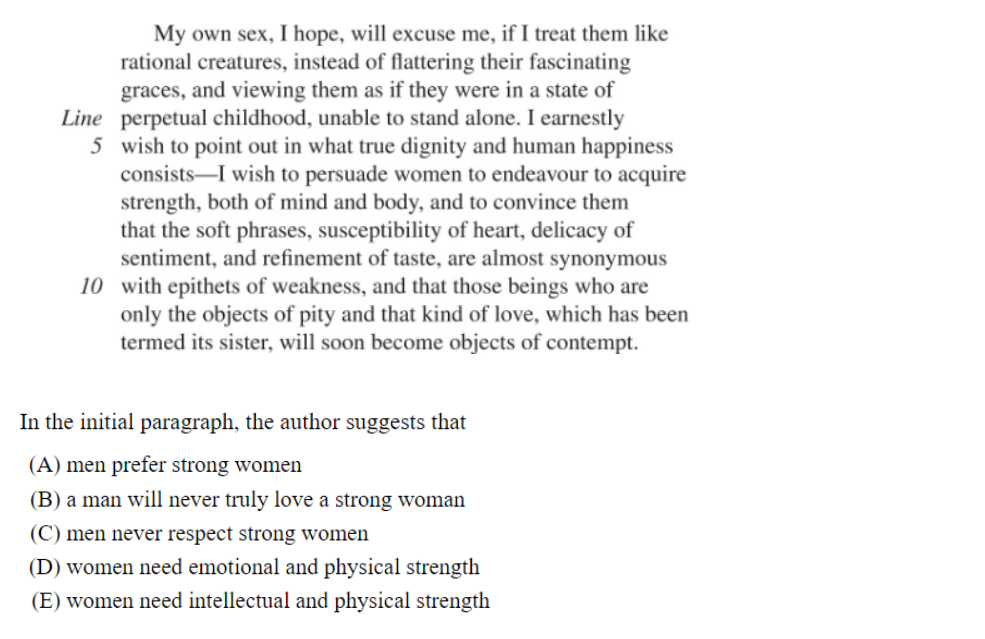 My own sex, I hope, will excuse me, if I treat them like rational creatures, instead of flattering their fascinating graces, and viewing them as if they were in a state of
Line perpetual childhood, unable to stand alone. I earnestly
5 wish to point out in what true dignity and human happiness consists—I wish to persuade women to endeavour to acquire strength, both of mind and body, and to convince them that the soft phrases, susceptibility of heart, delicacy of sentiment, and refinement of taste, are almost synonymous
10 with epithets of weakness, and that those beings who are only the objects of pity and that kind of love, which has been termed its sister, will soon become objects of contempt.

In the initial paragraph, the author suggests that

(A) men prefer strong women

(B) a man will never truly love a strong woman

(C) men never respect strong women

(D) women need emotional and physical strength

(E) women need intellectual and physical strength